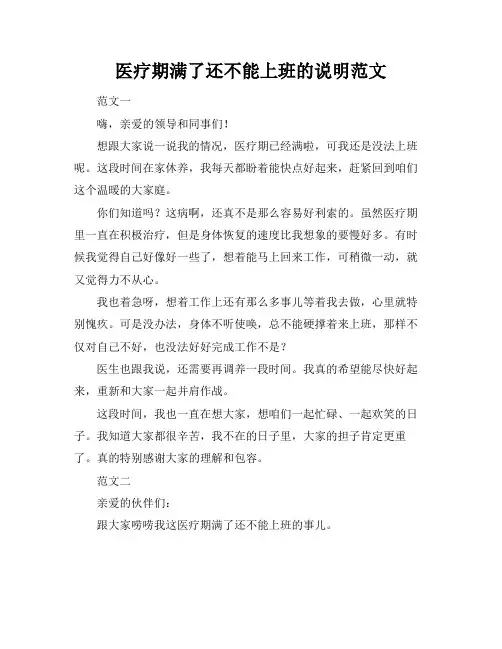 医疗期满了还不能上班的说明范文

范文一

嗨，亲爱的领导和同事们！

想跟大家说一说我的情况，医疗期已经满啦，可我还是没法上班呢。这段时间在家休养，我每天都盼着能快点好起来，赶紧回到咱们这个温暖的大家庭。

你们知道吗？这病啊，还真不是那么容易好利索的。虽然医疗期里一直在积极治疗，但是身体恢复的速度比我想象的要慢好多。有时候我觉得自己好像好一些了，想着能马上回来工作，可稍微一动，就又觉得力不从心。

我也着急呀，想着工作上还有那么多事儿等着我去做，心里就特别愧疚。可是没办法，身体不听使唤，总不能硬撑着来上班，那样不仅对自己不好，也没法好好完成工作不是？

医生也跟我说，还需要再调养一段时间。我真的希望能尽快好起来，重新和大家一起并肩作战。

这段时间，我也一直在想大家，想咱们一起忙碌、一起欢笑的日子。我知道大家都很辛苦，我不在的日子里，大家的担子肯定更重了。真的特别感谢大家的理解和包容。

范文二

亲爱的伙伴们：

跟大家唠唠我这医疗期满了还不能上班的事儿。